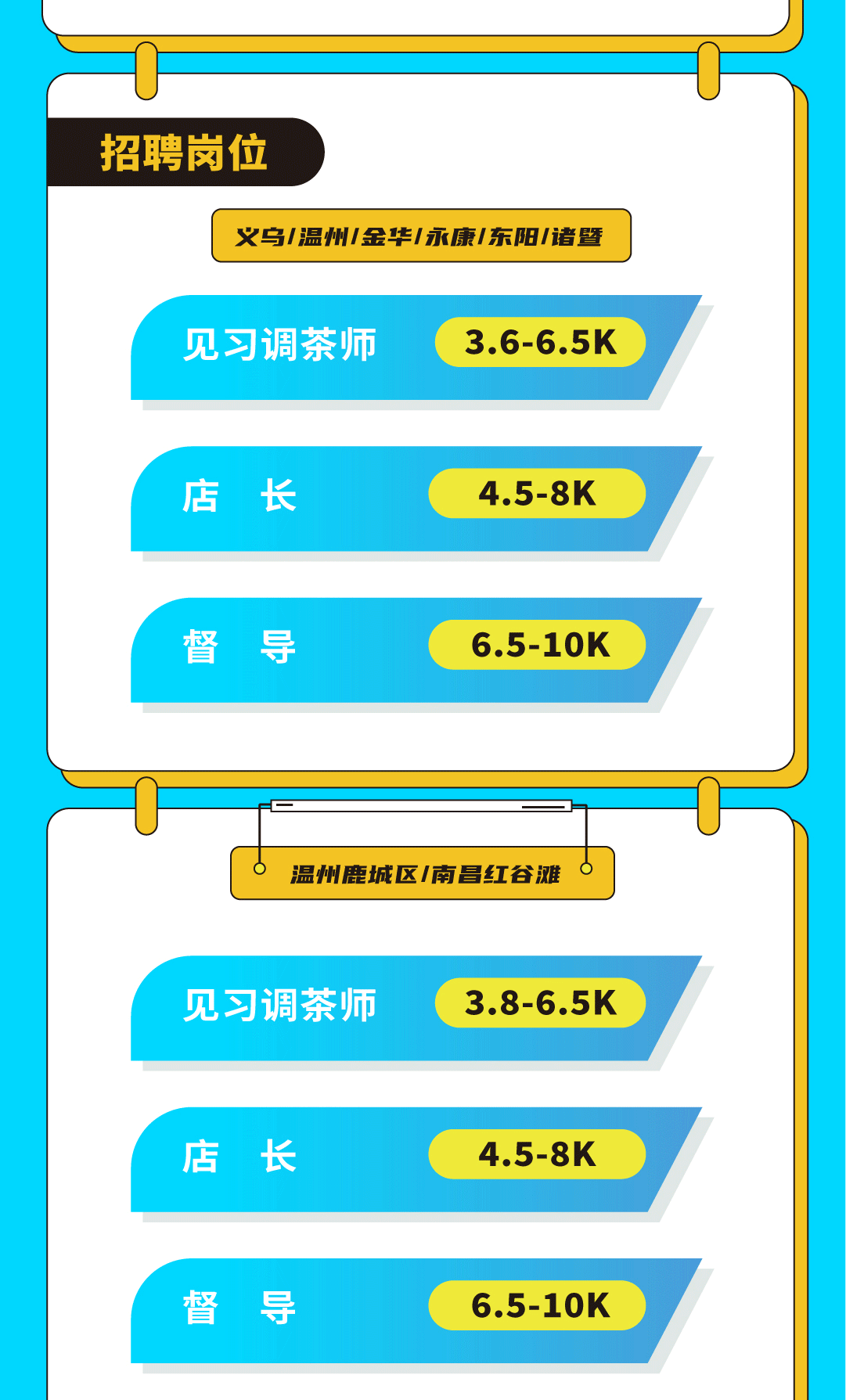 招聘岗位

义乌/温州/金华/永康/东阳/诸暨

见习调茶师 3.6-6.5K

店 长 4.5-8K

督 导 6.5-10K

温州鹿城区/南昌红谷滩

见习调茶师 3.8-6.5K

店 长 4.5-8K

督 导 6.5-10K